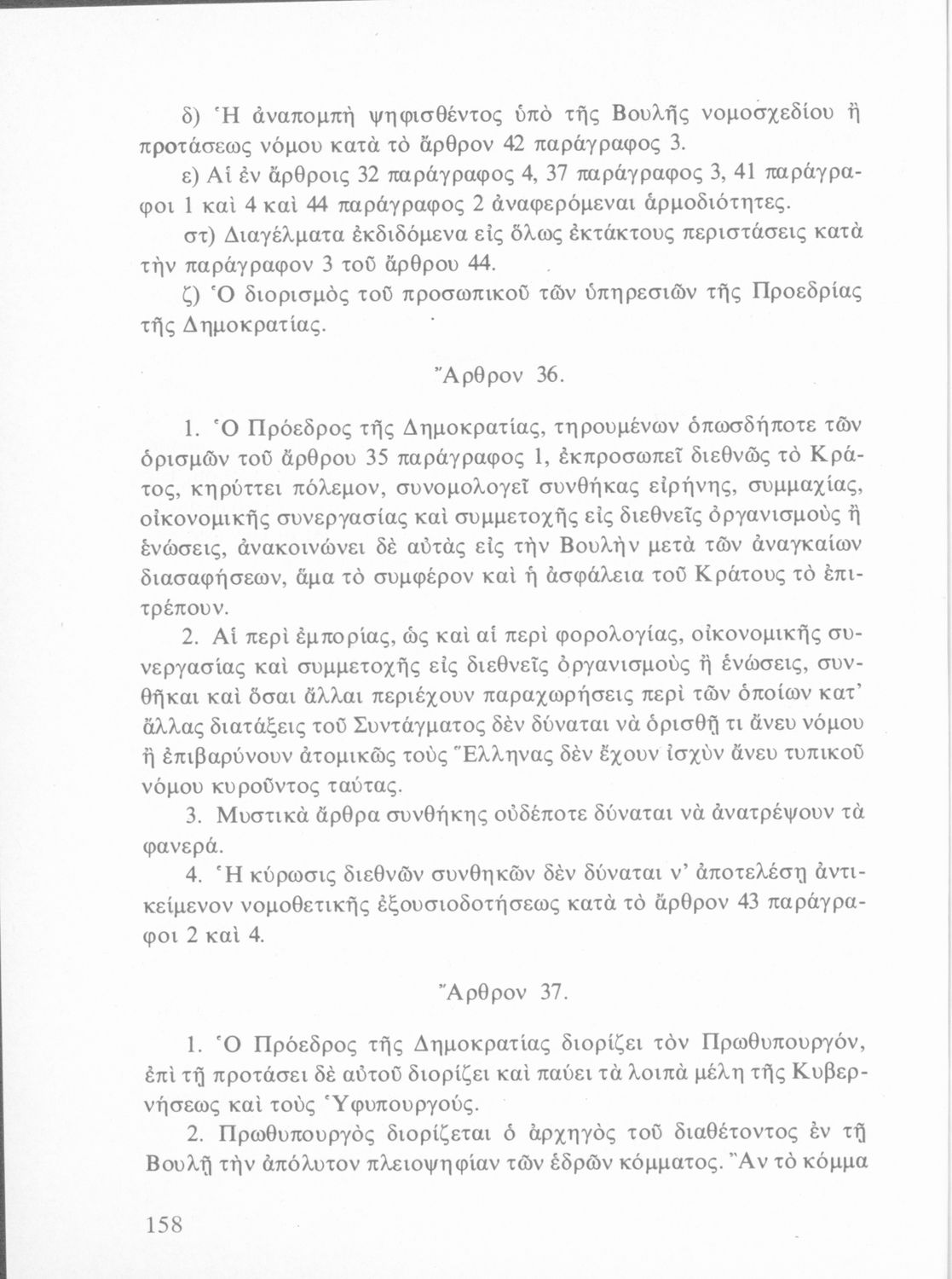 δ) Ἡ ἀναπομπὴ ψηφισθέντος ὑπὸ τῆς Βουλῆς νομοσχεδίου ἢ προτάσεως νόμου κατὰ τὸ ἄρθρον 42 παράγραφος 3.

ε) Αἱ ἐν ἄρθροις 32 παράγραφος 4, 37 παράγραφος 3, 41 παράγραφοι 1 καὶ 4 καὶ 44 παράγραφος 2 ἀναφερόμεναι ἁρμοδιότητες.

στ) Διαγέλματα ἐκδιδόμενα εἰς ὅλως ἐκτάκτους περιστάσεις κατὰ τὴν παράγραφον 3 τοῦ ἄρθρου 44.

ζ) Ὁ διορισμὸς τοῦ προσωπικοῦ τῶν ὑπηρεσιῶν τῆς Προεδρίας τῆς Δημοκρατίας.

Ἄρθρον 36.

1. Ὁ Πρόεδρος τῆς Δημοκρατίας, τηρουμένων ὁπωσδήποτε τῶν ὁρισμῶν τοῦ ἄρθρου 35 παράγραφος 1, ἐκπροσωπεῖ διεθνῶς τὸ Κράτος, κηρύττει πόλεμον, συνομολογεῖ συνθήκας εἰρήνης, συμμαχίας, οἰκονομικῆς συνεργασίας καὶ συμμετοχῆς εἰς διεθνεῖς ὀργανισμοὺς ἢ ἑνώσεις, ἀνακοινώνει δὲ αὐτὰς εἰς τὴν Βουλὴν μετὰ τῶν ἀναγκαίων διασαφήσεων, ἅμα τὸ συμφέρον καὶ ἡ ἀσφάλεια τοῦ Κράτους τὸ ἐπιτρέπουν.

2. Αἱ περὶ ἐμπορίας, ὡς καὶ αἱ περὶ φορολογίας, οἰκονομικῆς συνεργασίας καὶ συμμετοχῆς εἰς διεθνεῖς ὀργανισμοὺς ἢ ἑνώσεις, συνθῆκαι καὶ ὅσαι ἄλλαι περιέχουν παραχωρήσεις περὶ τῶν ὁποίων κατ' ἄλλας διατάξεις τοῦ Συντάγματος δὲν δύναται νὰ ὁρισθῇ τι ἄνευ νόμου ἢ ἐπιβαρύνουν ἀτομικῶς τοὺς Ἕλληνας δὲν ἔχουν ἰσχὺν ἄνευ τυπικοῦ νόμου κυροῦντος ταύτας.

3. Μυστικὰ ἄρθρα συνθήκης οὐδέποτε δύναται νὰ ἀνατρέψουν τὰ φανερά.

4. Ἡ κύρωσις διεθνῶν συνθηκῶν δὲν δύναται ν' ἀποτελέσῃ ἀντικείμενον νομοθετικῆς ἐξουσιοδοτήσεως κατὰ τὸ ἄρθρον 43 παράγραφοι 2 καὶ 4.

Ἄρθρον 37.

1. Ὁ Πρόεδρος τῆς Δημοκρατίας διορίζει τὸν Πρωθυπουργόν, ἐπὶ τῇ προτάσει δὲ αὐτοῦ διορίζει καὶ παύει τὰ λοιπὰ μέλη τῆς Κυβερνήσεως καὶ τοὺς Ὑφυπουργούς.

2. Πρωθυπουργὸς διορίζεται ὁ ἀρχηγὸς τοῦ διαθέτοντος ἐν τῇ Βουλῇ τὴν ἀπόλυτον πλειοψηφίαν τῶν ἑδρῶν κόμματος. Ἂν τὸ κόμμα

158